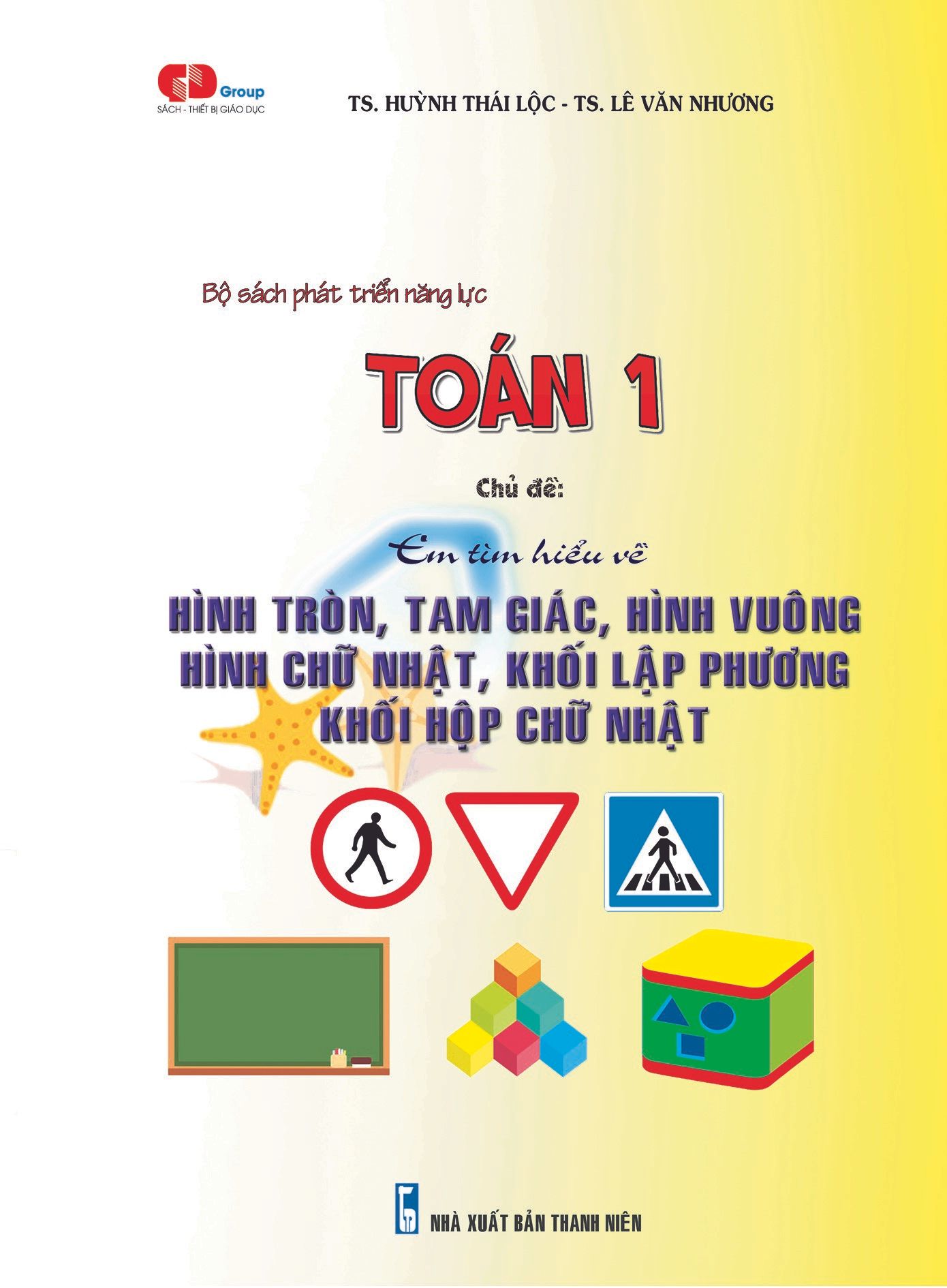 Group
SÁCH - THIẾT BỊ GIÁO DỤC

TS. HUỲNH THÁI LỘC - TS. LÊ VĂN NHƯƠNG

Bộ sách phát triển năng lực

TOÁN 1

Chủ đề:

Em tìm hiểu về

HÌNH TRÒN, TAM GIÁC, HÌNH VUÔNG
HÌNH CHỮ NHẬT, KHỐI LẬP PHƯƠNG
KHỐI HỘP CHỮ NHẬT

NHÀ XUẤT BẢN THANH NIÊN